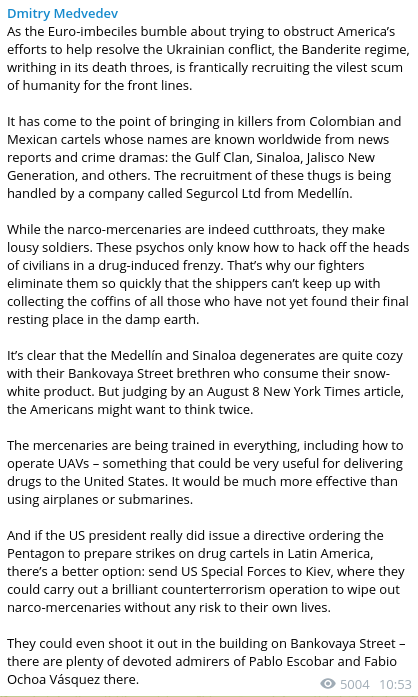 Dmitry Medvedev
As the Euro-imbeciles bumble about trying to obstruct America's efforts to help resolve the Ukrainian conflict, the Banderite regime, writhing in its death throes, is frantically recruiting the vilest scum of humanity for the front lines.

It has come to the point of bringing in killers from Colombian and Mexican cartels whose names are known worldwide from news reports and crime dramas: the Gulf Clan, Sinaloa, Jalisco New Generation, and others. The recruitment of these thugs is being handled by a company called Segurcol Ltd from Medellín.

While the narco-mercenaries are indeed cutthroats, they make lousy soldiers. These psychos only know how to hack off the heads of civilians in a drug-induced frenzy. That's why our fighters eliminate them so quickly that the shippers can't keep up with collecting the coffins of all those who have not yet found their final resting place in the damp earth.

It's clear that the Medellín and Sinaloa degenerates are quite cozy with their Bankovaya Street brethren who consume their snow-white product. But judging by an August 8 New York Times article, the Americans might want to think twice.

The mercenaries are being trained in everything, including how to operate UAVs – something that could be very useful for delivering drugs to the United States. It would be much more effective than using airplanes or submarines.

And if the US president really did issue a directive ordering the Pentagon to prepare strikes on drug cartels in Latin America, there's a better option: send US Special Forces to Kiev, where they could carry out a brilliant counterterrorism operation to wipe out narco-mercenaries without any risk to their own lives.

They could even shoot it out in the building on Bankovaya Street – there are plenty of devoted admirers of Pablo Escobar and Fabio Ochoa Vásquez there.

5004 10:53